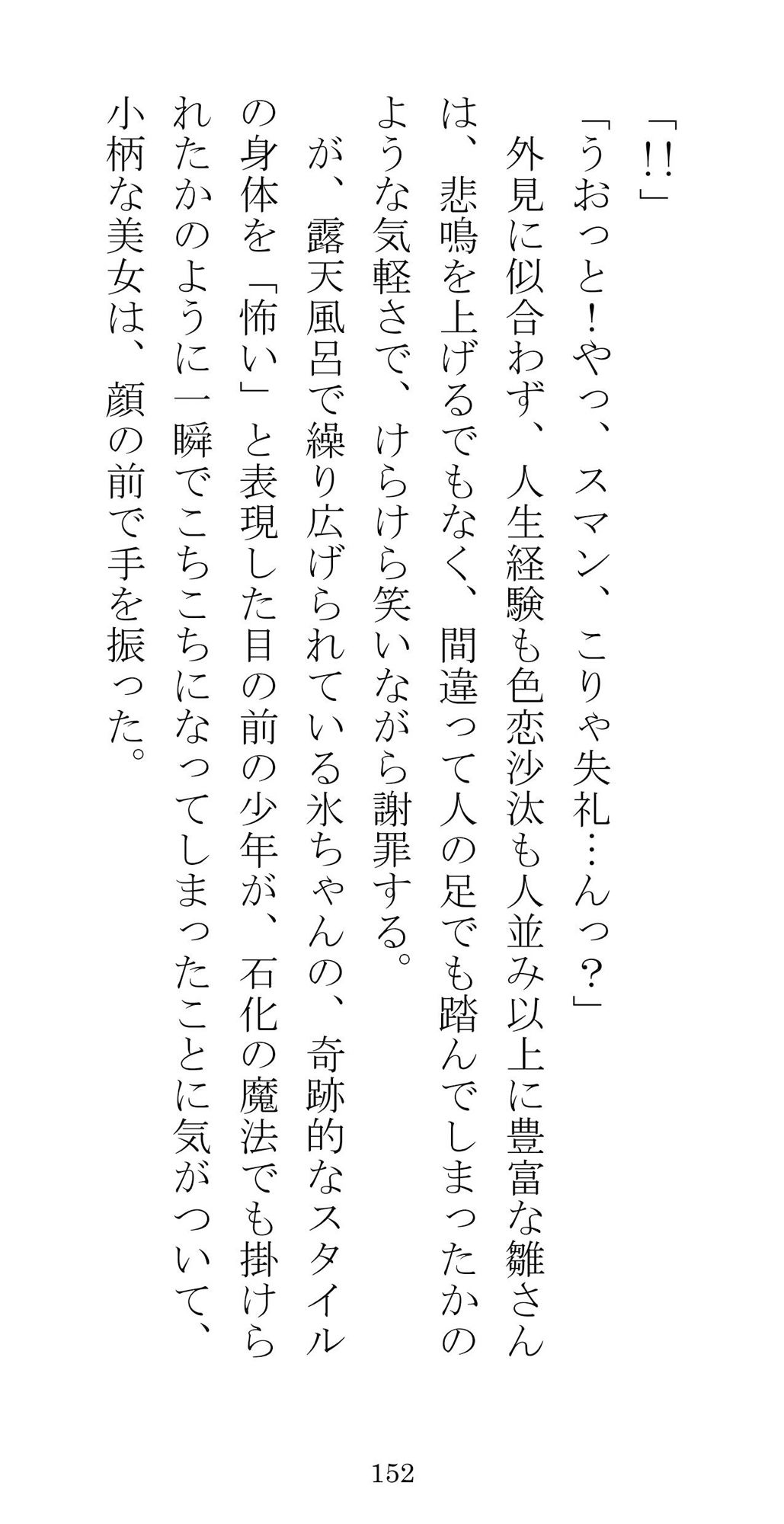 「!!」

「うおっと!やっ、スマン、こりゃ失礼…んっ?」

外見に似合わず、人生経験も色恋沙汰も人並み以上に豊富な雛さんは、悲鳴を上げるでもなく、間違って人の足でも踏んでしまったかのような気軽さで、けらけら笑いながら謝罪する。

が、露天風呂で繰り広げられている氷ちゃんの、奇跡的なスタイルの身体を「怖い」と表現した目の前の少年が、石化の魔法でも掛けられたかのように一瞬でこちこちになってしまったことに気がついて、小柄な美女は、顔の前で手を振った。

152